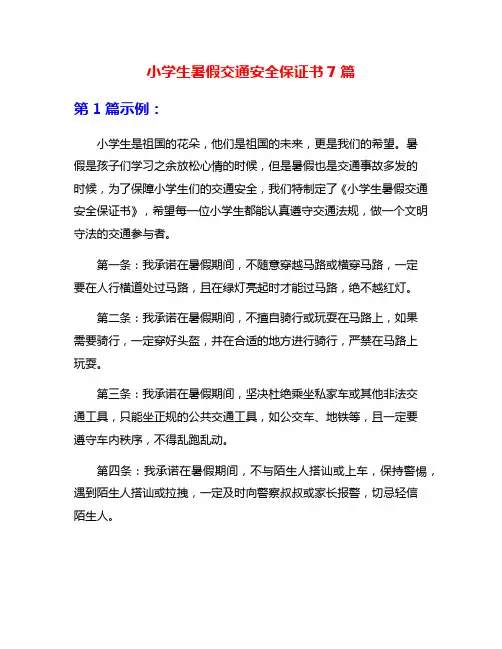 小学生暑假交通安全保证书 7 篇

第 1 篇示例：

小学生是祖国的花朵，他们是祖国的未来，更是我们的希望。暑假是孩子们学习之余放松心情的时候，但是暑假也是交通事故多发的时候，为了保障小学生们的交通安全，我们特制定了《小学生暑假交通安全保证书》，希望每一位小学生都能认真遵守交通法规，做一个文明守法的交通参与者。

第一条：我承诺在暑假期间，不随意穿越马路或横穿马路，一定要在人行横道处过马路，且在绿灯亮起时才能过马路，绝不越红灯。

第二条：我承诺在暑假期间，不擅自骑行或玩耍在马路上，如果需要骑行，一定穿好头盔，并在合适的地方进行骑行，严禁在马路上玩耍。

第三条：我承诺在暑假期间，坚决杜绝乘坐私家车或其他非法交通工具，只能坐正规的公共交通工具，如公交车、地铁等，且一定要遵守车内秩序，不得乱跑乱动。

第四条：我承诺在暑假期间，不与陌生人搭讪或上车，保持警惕，遇到陌生人搭讪或拉拽，一定及时向警察叔叔或家长报警，切忌轻信陌生人。